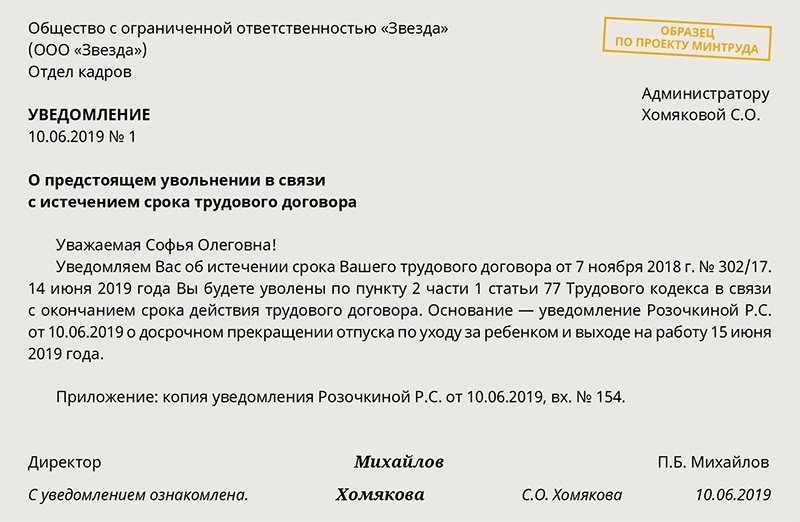 Общество с ограниченной ответственностью «Звезда»
(ООО «Звезда»)
Отдел кадров

ОБРАЗЕЦ
ПО ПРОЕКТУ МИНТРУДА

Администратору
Хомяковой С.О.

УВЕДОМЛЕНИЕ
10.06.2019 № 1

О предстоящем увольнении в связи
с истечением срока трудового договора

Уважаемая Софья Олеговна!

Уведомляем Вас об истечении срока Вашего трудового договора от 7 ноября 2018 г. № 302/17. 14 июня 2019 года Вы будете уволены по пункту 2 части 1 статьи 77 Трудового кодекса в связи с окончанием срока действия трудового договора. Основание — уведомление Розочкиной Р.С. от 10.06.2019 о досрочном прекращении отпуска по уходу за ребенком и выходе на работу 15 июня 2019 года.

Приложение: копия уведомления Розочкиной Р.С. от 10.06.2019, вх. № 154.

Директор Михайлов П.Б. Михайлов

С уведомлением ознакомлена. Хомякова С.О. Хомякова 10.06.2019